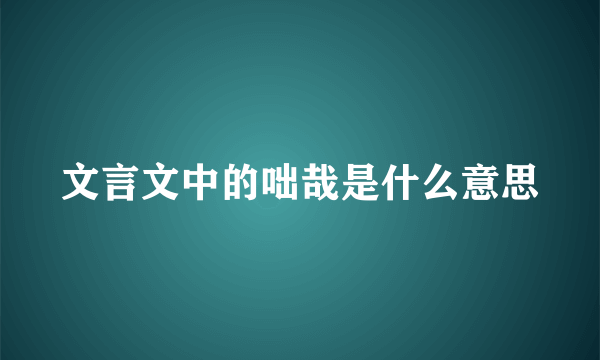 文言文中的咄哉是什么意思